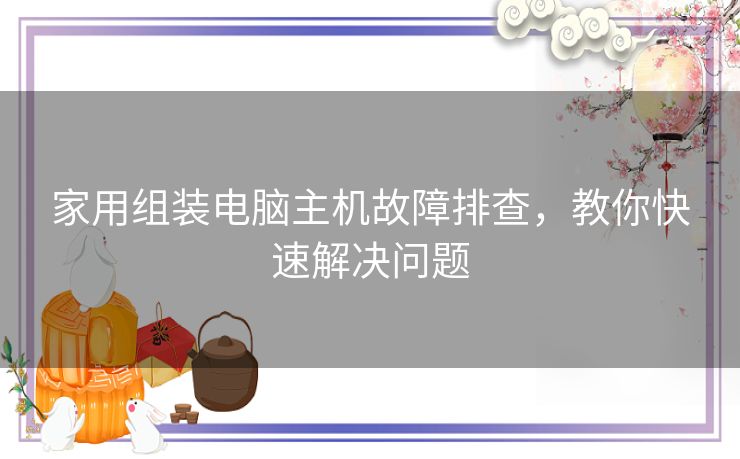 家用组装电脑主机故障排查，教你快速解决问题